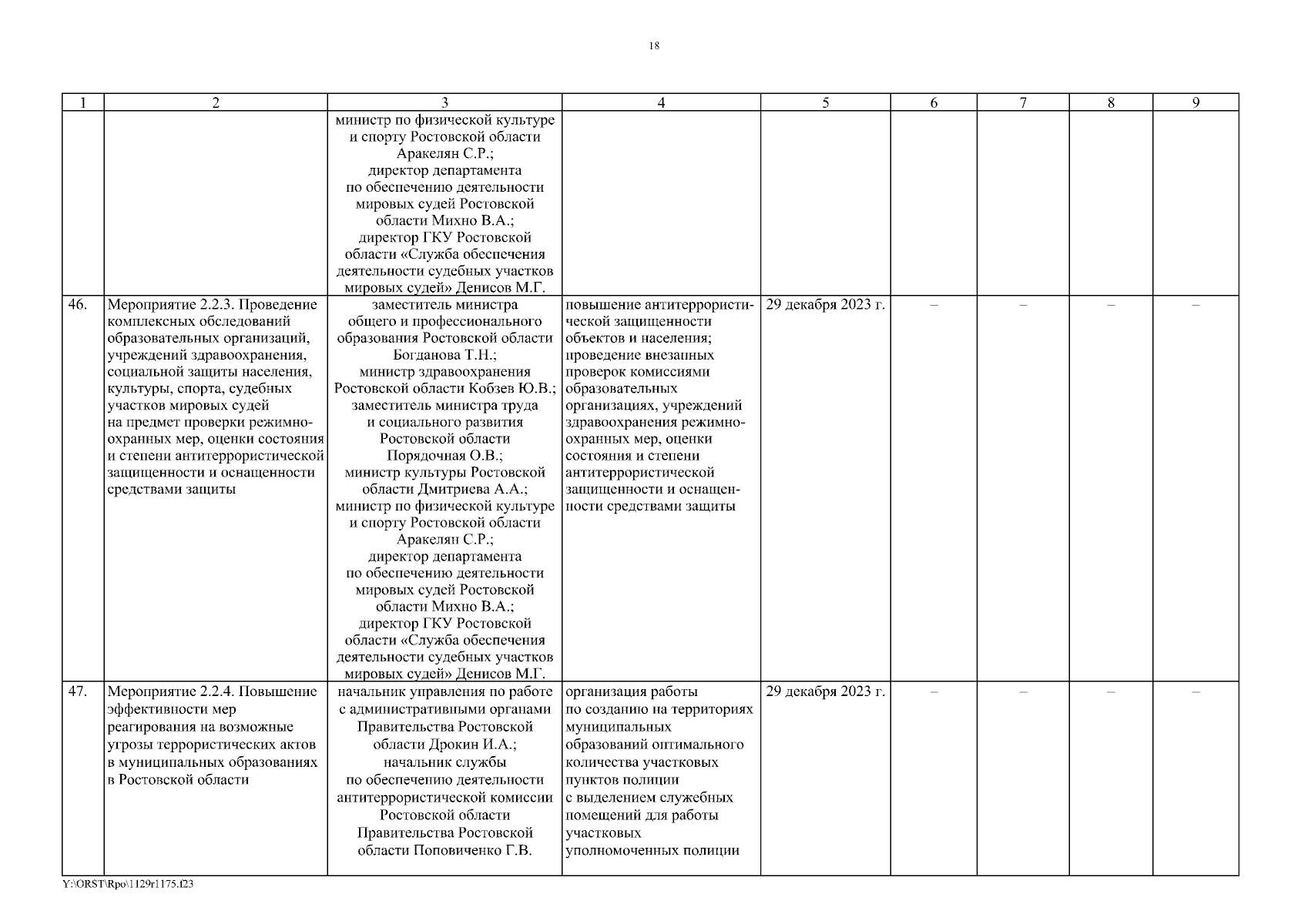 18

| 1 | 2 | 3 | 4 | 5 | 6 | 7 | 8 | 9 |
|---|---|---|---|---|---|---|---|---|
| | | министр по физической культуре и спорту Ростовской области Аракелян С.Р.; директор департамента по обеспечению деятельности мировых судей Ростовской области Михно В.А.; директор ГКУ Ростовской области «Служба обеспечения деятельности судебных участков мировых судей» Денисов М.Г. | | | | | | |
| 46. | Мероприятие 2.2.3. Проведение комплексных обследований образовательных организаций, учреждений здравоохранения, социальной защиты населения, культуры, спорта, судебных участков мировых судей на предмет проверки режимно-охранных мер, оценки состояния и степени антитеррористической защищенности и оснащенности средствами защиты | заместитель министра общего и профессионального образования Ростовской области Богданова Т.Н.; министр здравоохранения Ростовской области Кобзев Ю.В.; заместитель министра труда и социального развития Ростовской области Порядочная О.В.; министр культуры Ростовской области Дмитриева А.А.; министр по физической культуре и спорту Ростовской области Аракелян С.Р.; директор департамента по обеспечению деятельности мировых судей Ростовской области Михно В.А.; директор ГКУ Ростовской области «Служба обеспечения деятельности судебных участков мировых судей» Денисов М.Г. | повышение антитеррористической защищенности объектов и населения; проведение внезапных проверок комиссиями образовательных организациях, учреждений здравоохранения режимно-охранных мер, оценки состояния и степени антитеррористической защищенности и оснащенности средствами защиты | 29 декабря 2023 г. | – | – | – | – |
| 47. | Мероприятие 2.2.4. Повышение эффективности мер реагирования на возможные угрозы террористических актов в муниципальных образованиях в Ростовской области | начальник управления по работе с административными органами Правительства Ростовской области Дрокин И.А.; начальник службы по обеспечению деятельности антитеррористической комиссии Ростовской области Правительства Ростовской области Поповиченко Г.В. | организация работы по созданию на территориях муниципальных образований оптимального количества участковых пунктов полиции с выделением служебных помещений для работы участковых уполномоченных полиции | 29 декабря 2023 г. | – | – | – | – |

Y:\ORST\Rpo\1129r1175.f23